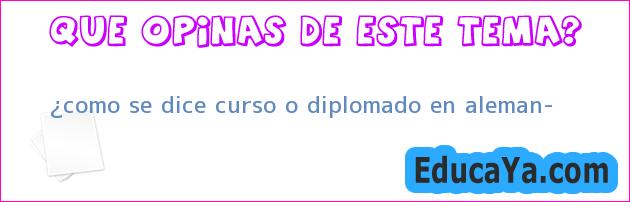 QUE OPINAS DE ESTE TEMA?

¿como se dice curso o diplomado en aleman-

EducaYa.com